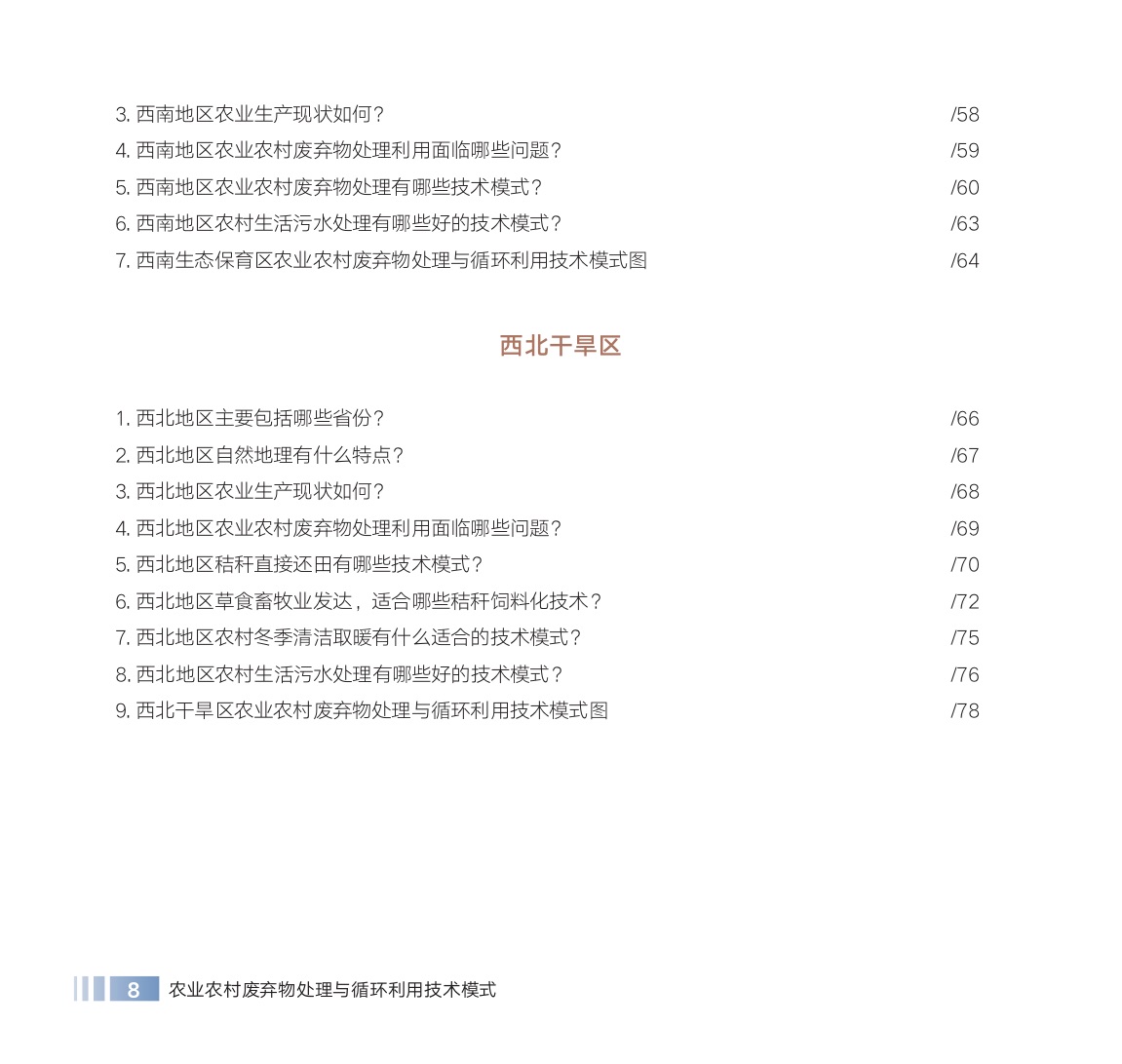 3. 西南地区农业生产现状如何？ /58
4. 西南地区农业农村废弃物处理利用面临哪些问题？ /59
5. 西南地区农业农村废弃物处理有哪些技术模式？ /60
6. 西南地区农村生活污水处理有哪些好的技术模式？ /63
7. 西南生态保育区农业农村废弃物处理与循环利用技术模式图 /64

西北干旱区

1. 西北地区主要包括哪些省份？ /66
2. 西北地区自然地理有什么特点？ /67
3. 西北地区农业生产现状如何？ /68
4. 西北地区农业农村废弃物处理利用面临哪些问题？ /69
5. 西北地区秸秆直接还田有哪些技术模式？ /70
6. 西北地区草食畜牧业发达，适合哪些秸秆饲料化技术？ /72
7. 西北地区农村冬季清洁取暖有什么适合的技术模式？ /75
8. 西北地区农村生活污水处理有哪些好的技术模式？ /76
9. 西北干旱区农业农村废弃物处理与循环利用技术模式图 /78

8 农业农村废弃物处理与循环利用技术模式